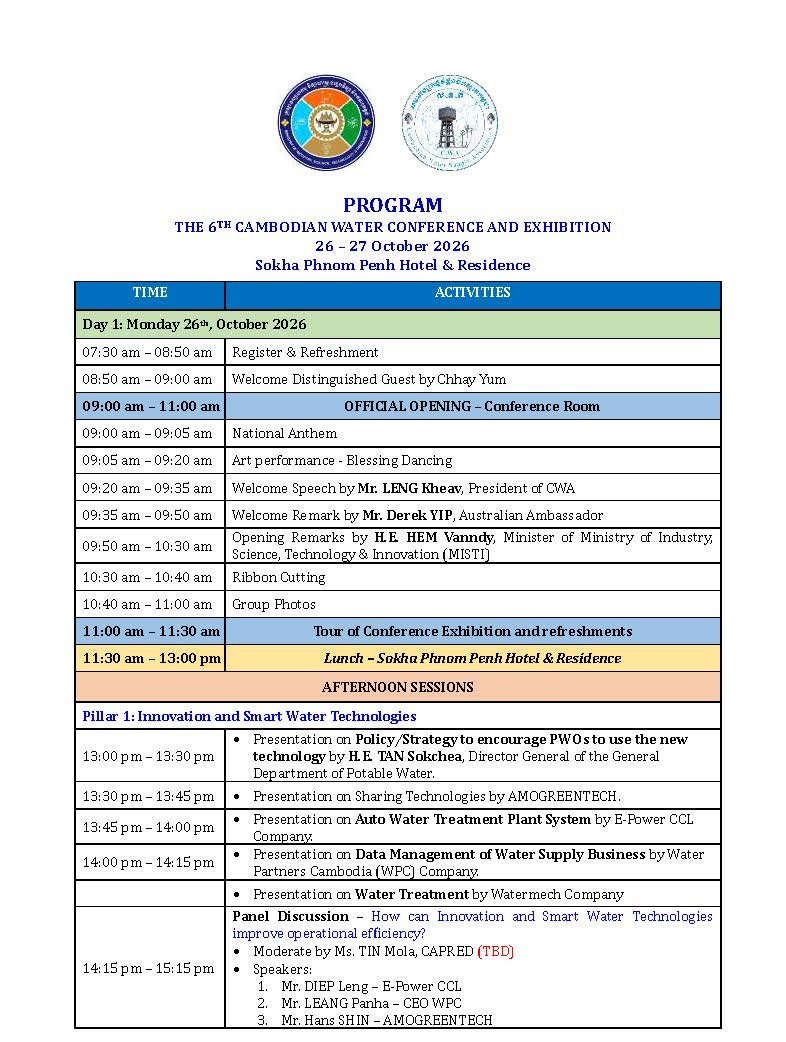 PROGRAM
THE 6$^{TH}$ CAMBODIAN WATER CONFERENCE AND EXHIBITION
26 – 27 October 2026
Sokha Phnom Penh Hotel & Residence

| TIME | ACTIVITIES |
|---|---|
| Day 1: Monday 26$^{th}$, October 2026 | |
| 07:30 am – 08:50 am | Register & Refreshment |
| 08:50 am – 09:00 am | Welcome Distinguished Guest by Chhay Yum |
| 09:00 am – 11:00 am | OFFICIAL OPENING – Conference Room |
| 09:00 am – 09:05 am | National Anthem |
| 09:05 am – 09:20 am | Art performance - Blessing Dancing |
| 09:20 am – 09:35 am | Welcome Speech by Mr. LENG Kheav, President of CWA |
| 09:35 am – 09:50 am | Welcome Remark by Mr. Derek YIP, Australian Ambassador |
| 09:50 am – 10:30 am | Opening Remarks by H.E. HEM Vanndy, Minister of Ministry of Industry, Science, Technology & Innovation (MISTI) |
| 10:30 am – 10:40 am | Ribbon Cutting |
| 10:40 am – 11:00 am | Group Photos |
| 11:00 am – 11:30 am | Tour of Conference Exhibition and refreshments |
| 11:30 am – 13:00 pm | Lunch – Sokha Phnom Penh Hotel & Residence |
| AFTERNOON SESSIONS | |
| Pillar 1: Innovation and Smart Water Technologies | |
| 13:00 pm – 13:30 pm | • Presentation on Policy/Strategy to encourage PWOs to use the new technology by H.E. TAN Sokchea, Director General of the General Department of Potable Water. |
| 13:30 pm – 13:45 pm | • Presentation on Sharing Technologies by AMOGREENTECH. |
| 13:45 pm – 14:00 pm | • Presentation on Auto Water Treatment Plant System by E-Power CCL Company. |
| 14:00 pm – 14:15 pm | • Presentation on Data Management of Water Supply Business by Water Partners Cambodia (WPC) Company. |
| | • Presentation on Water Treatment by Watermech Company |
| 14:15 pm – 15:15 pm | Panel Discussion – How can Innovation and Smart Water Technologies improve operational efficiency? • Moderate by Ms. TIN Mola, CAPRED (TBD) • Speakers: 1. Mr. DIEP Leng – E-Power CCL 2. Mr. LEANG Panha – CEO WPC 3. Mr. Hans SHIN – AMOGREENTECH |